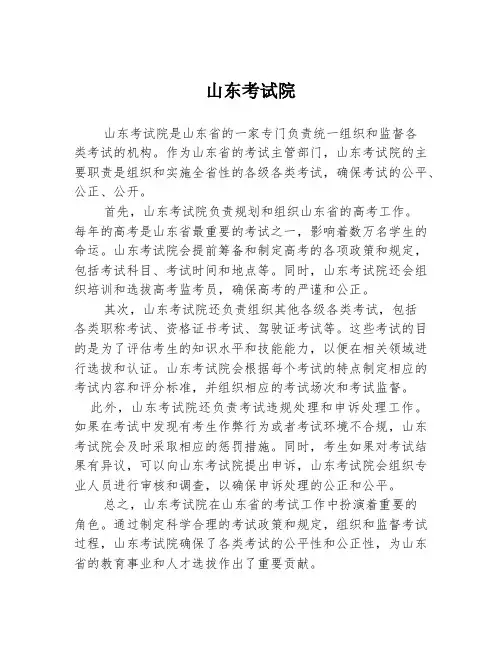 山东考试院

山东考试院是山东省的一家专门负责统一组织和监督各类考试的机构。作为山东省的考试主管部门，山东考试院的主要职责是组织和实施全省性的各级各类考试，确保考试的公平、公正、公开。

首先，山东考试院负责规划和组织山东省的高考工作。每年的高考是山东省最重要的考试之一，影响着数万名学生的命运。山东考试院会提前筹备和制定高考的各项政策和规定，包括考试科目、考试时间和地点等。同时，山东考试院还会组织培训和选拔高考监考员，确保高考的严谨和公正。

其次，山东考试院还负责组织其他各级各类考试，包括各类职称考试、资格证书考试、驾驶证考试等。这些考试的目的是为了评估考生的知识水平和技能能力，以便在相关领域进行选拔和认证。山东考试院会根据每个考试的特点制定相应的考试内容和评分标准，并组织相应的考试场次和考试监督。

此外，山东考试院还负责考试违规处理和申诉处理工作。如果在考试中发现有考生作弊行为或者考试环境不合规，山东考试院会及时采取相应的惩罚措施。同时，考生如果对考试结果有异议，可以向山东考试院提出申诉，山东考试院会组织专业人员进行审核和调查，以确保申诉处理的公正和公平。

总之，山东考试院在山东省的考试工作中扮演着重要的角色。通过制定科学合理的考试政策和规定，组织和监督考试过程，山东考试院确保了各类考试的公平性和公正性，为山东省的教育事业和人才选拔作出了重要贡献。